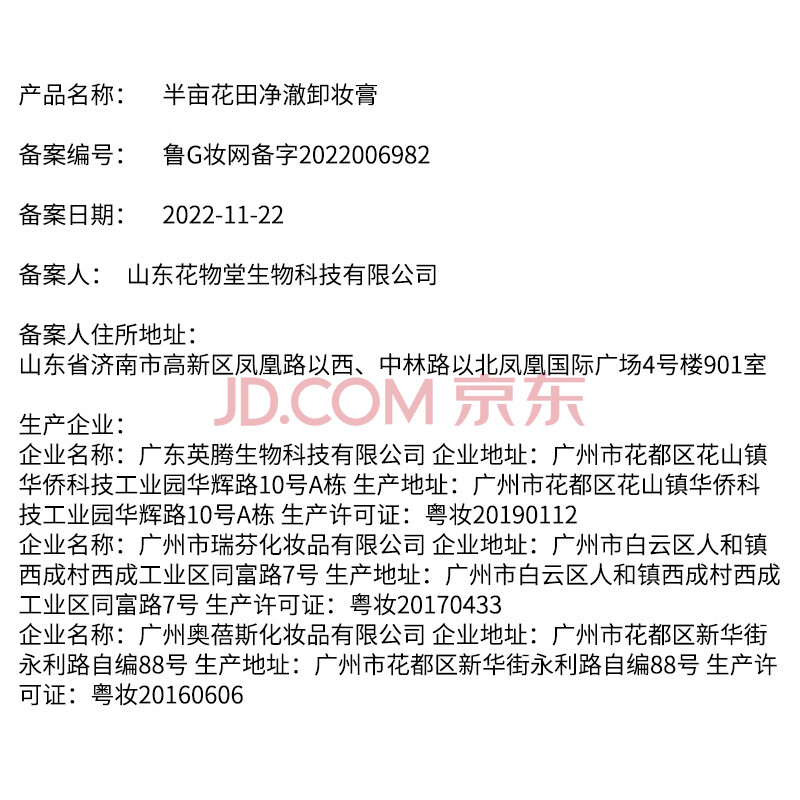 产品名称： 半亩花田净澈卸妆膏

备案编号： 鲁G妆网备字2022006982

备案日期： 2022-11-22

备案人： 山东花物堂生物科技有限公司

备案人住所地址：
山东省济南市高新区凤凰路以西、中林路以北凤凰国际广场4号楼901室

生产企业：
企业名称：广东英腾生物科技有限公司 企业地址：广州市花都区花山镇华侨科技工业园华辉路10号A栋 生产地址：广州市花都区花山镇华侨科技工业园华辉路10号A栋 生产许可证：粤妆20190112
企业名称：广州市瑞芬化妆品有限公司 企业地址：广州市白云区人和镇西成村西成工业区同富路7号 生产地址：广州市白云区人和镇西成村西成工业区同富路7号 生产许可证：粤妆20170433
企业名称：广州奥蓓斯化妆品有限公司 企业地址：广州市花都区新华街永利路自编88号 生产地址：广州市花都区新华街永利路自编88号 生产许可证：粤妆20160606

JD.COM 京东